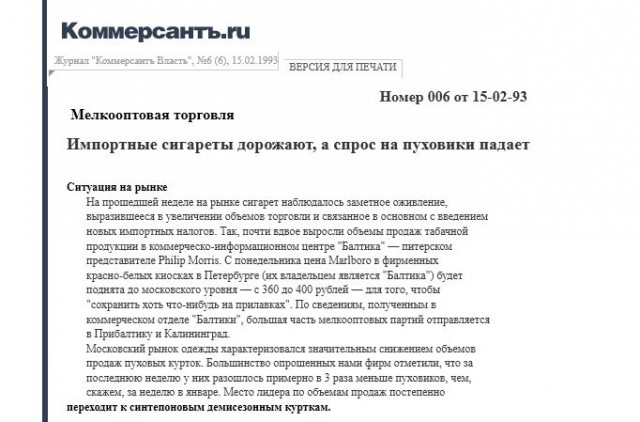 Коммерсантъ.ru

Журнал "Коммерсантъ Власть", №6 (6), 15.02.1993

ВЕРСИЯ ДЛЯ ПЕЧАТИ

Номер 006 от 15-02-93

Мелкооптовая торговля

Импортные сигареты дорожают, а спрос на пуховики падает

Ситуация на рынке

На прошедшей неделе на рынке сигарет наблюдалось заметное оживление, выразившееся в увеличении объемов торговли и связанное в основном с введением новых импортных налогов. Так, почти вдвое выросли объемы продаж табачной продукции в коммерческо-информационном центре "Балтика" — питерском представителе Philip Morris. С понедельника цена Marlboro в фирменных красно-белых киосках в Петербурге (их владельцем является "Балтика") будет поднята до московского уровня — с 360 до 400 рублей — для того, чтобы "сохранить хоть что-нибудь на прилавках". По сведениям, полученным в коммерческом отделе "Балтики", большая часть мелкооптовых партий отправляется в Прибалтику и Калининград.

Московский рынок одежды характеризовался значительным снижением объемов продаж пуховых курток. Большинство опрошенных нами фирм отметили, что за последнюю неделю у них разошлось примерно в 3 раза меньше пуховиков, чем, скажем, за неделю в январе. Место лидера по объемам продаж постепенно переходит к синтепоновым демисезонным курткам.